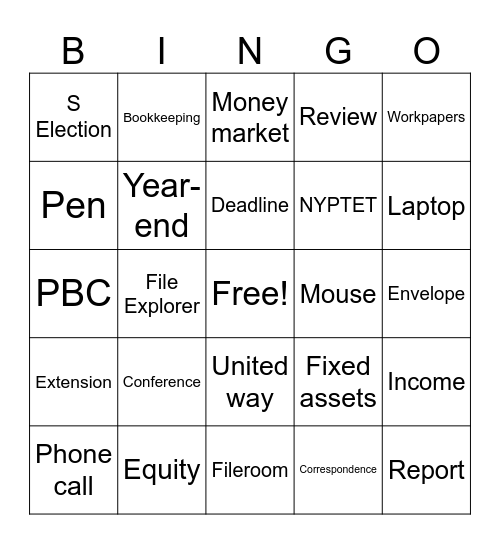 | B | I | N | G | O |
|---|---|---|---|---|
| S Election | Bookkeeping | Money market | Review | Workpapers |
| Pen | Year-end | Deadline | NYPTET | Laptop |
| PBC | File Explorer | Free! | Mouse | Envelope |
| Extension | Conference | United way | Fixed assets | Income |
| Phone call | Equity | Fileroom | Correspondence | Report |